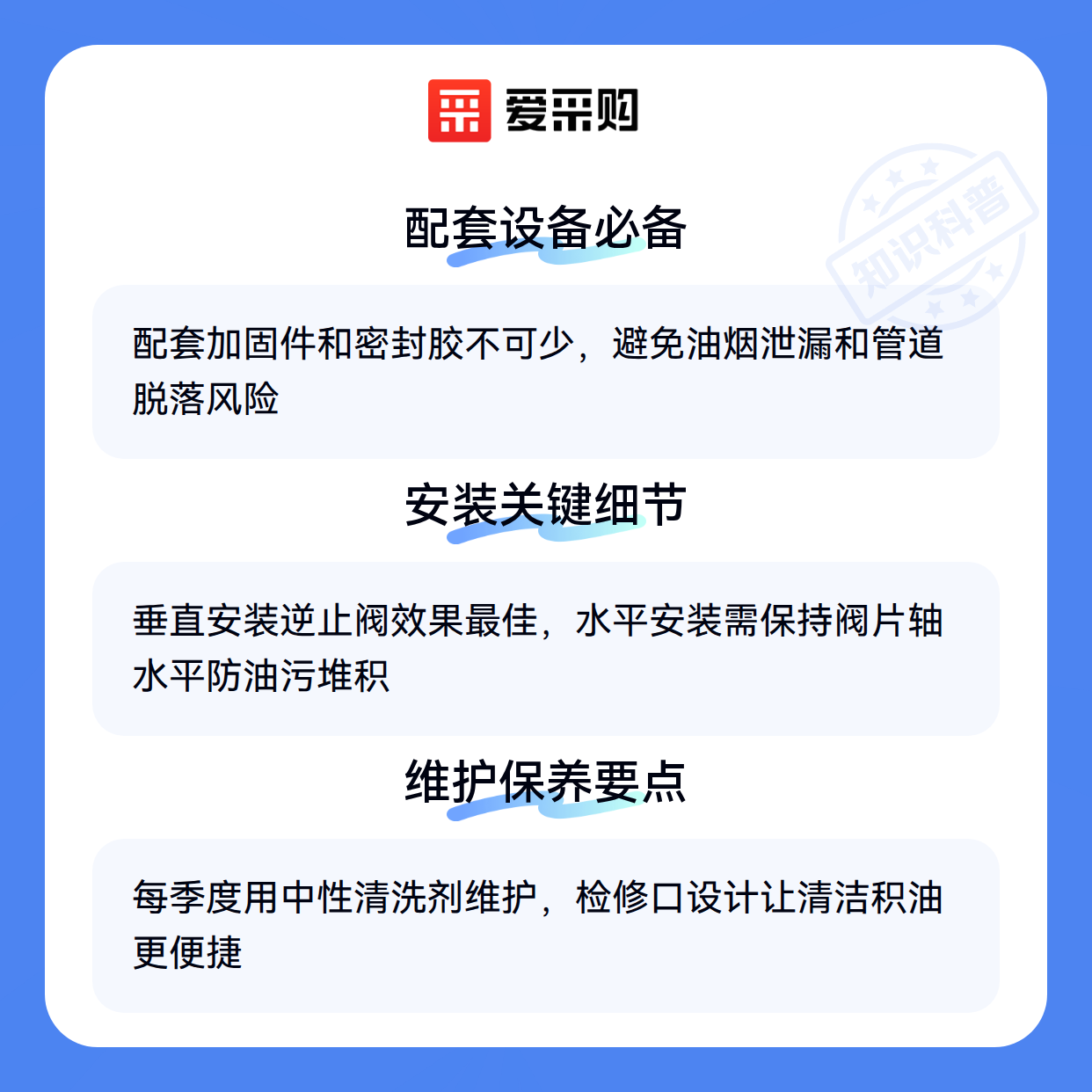 爱采购

配套设备必备

配套加固件和密封胶不可少，避免油烟泄漏和管道脱落风险

安装关键细节

垂直安装逆止阀效果最佳，水平安装需保持阀片轴水平防油污堆积

维护保养要点

每季度用中性清洗剂维护，检修口设计让清洁积油更便捷

知识科普